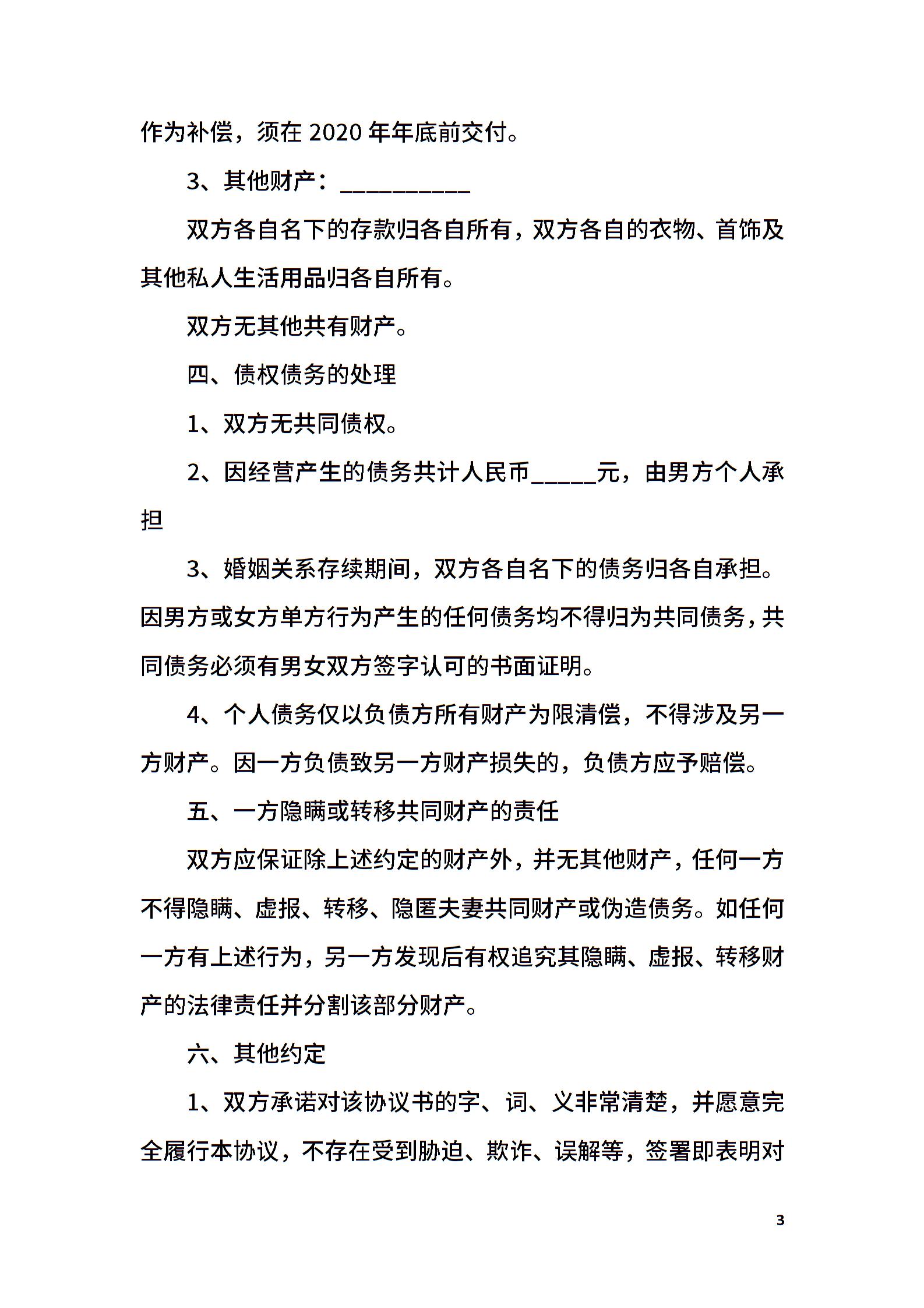 作为补偿，须在 2020 年年底前交付。

3、其他财产：__________

双方各自名下的存款归各自所有，双方各自的衣物、首饰及其他私人生活用品归各自所有。

双方无其他共有财产。

四、债权债务的处理

1、双方无共同债权。

2、因经营产生的债务共计人民币_____元，由男方个人承担

3、婚姻关系存续期间，双方各自名下的债务归各自承担。因男方或女方单方行为产生的任何债务均不得归为共同债务，共同债务必须有男女双方签字认可的书面证明。

4、个人债务仅以负债方所有财产为限清偿，不得涉及另一方财产。因一方负债致另一方财产损失的，负债方应予赔偿。

五、一方隐瞒或转移共同财产的责任

双方应保证除上述约定的财产外，并无其他财产，任何一方不得隐瞒、虚报、转移、隐匿夫妻共同财产或伪造债务。如任何一方有上述行为，另一方发现后有权追究其隐瞒、虚报、转移财产的法律责任并分割该部分财产。

六、其他约定

1、双方承诺对该协议书的字、词、义非常清楚，并愿意完全履行本协议，不存在受到胁迫、欺诈、误解等，签署即表明对

3